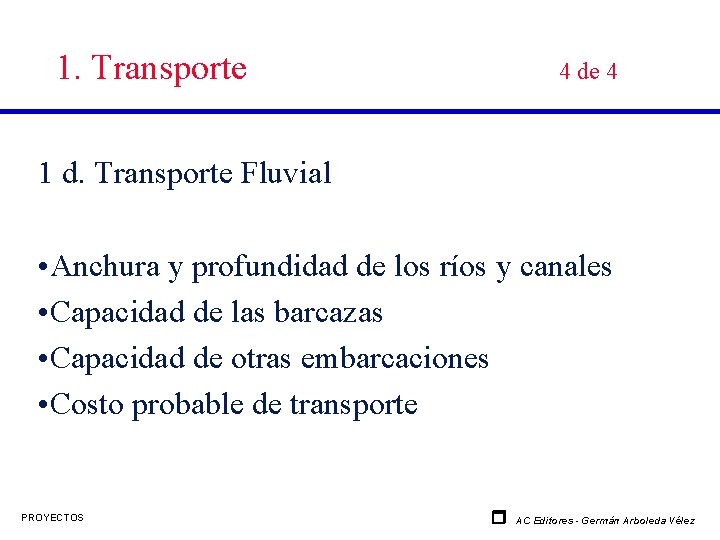 1. Transporte 4 de 4

1 d. Transporte Fluvial

•Anchura y profundidad de los ríos y canales
•Capacidad de las barcazas
•Capacidad de otras embarcaciones
•Costo probable de transporte

PROYECTOS

AC Editores - Germán Arboleda Vélez